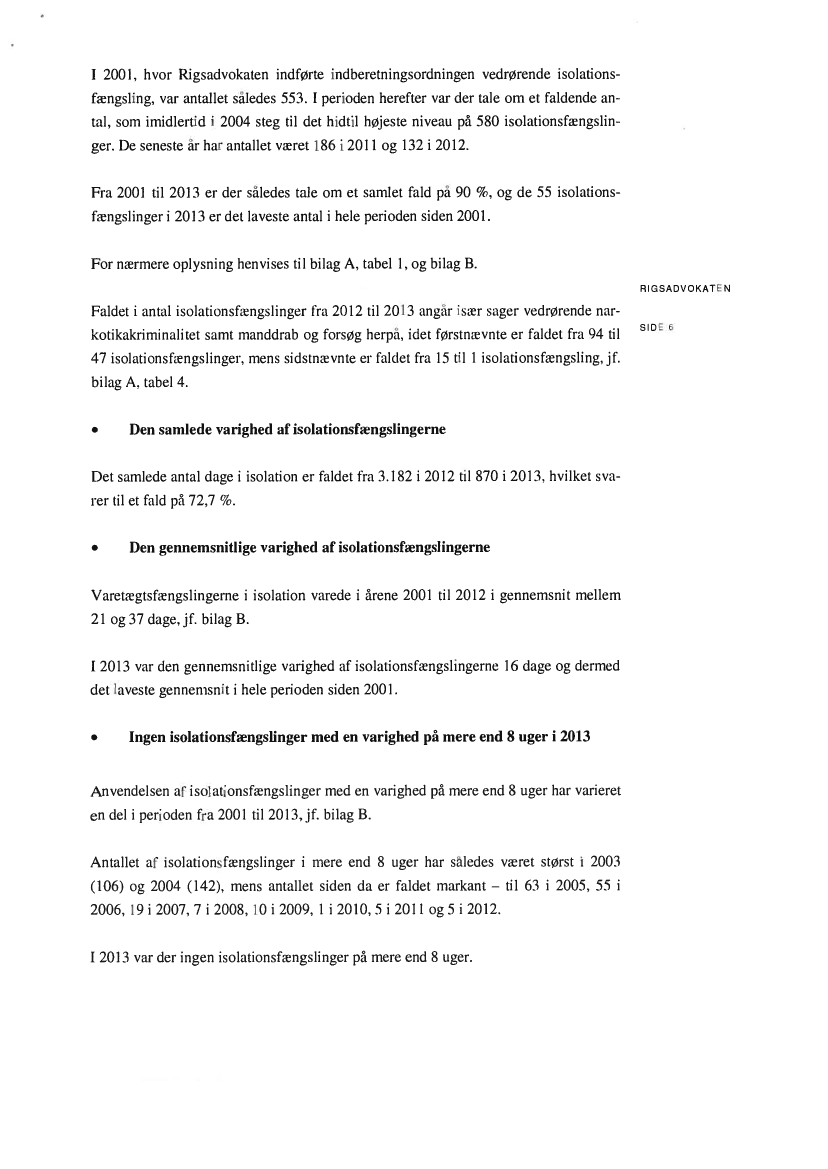 I 2001, hvor Rigsadvokaten indførte indberetningsordningen vedrørende isolationsfængsling, var antallet således 553. I perioden herefter var der tale om et faldende antal, som imidlertid i 2004 steg til det hidtil højeste niveau på 580 isolationsfængslinger. De seneste år har antallet været 186 i 2011 og 132 i 2012.

Fra 2001 til 2013 er der således tale om et samlet fald på 90 %, og de 55 isolationsfængslinger i 2013 er det laveste antal i hele perioden siden 2001.

For nærmere oplysning henvises til bilag A, tabel 1, og bilag B.

RIGSADVOKATEN

SIDE 6

Faldet i antal isolationsfængslinger fra 2012 til 2013 angår især sager vedrørende narkotikakriminalitet samt manddrab og forsøg herpå, idet førstnævnte er faldet fra 94 til 47 isolationsfængslinger, mens sidstnævnte er faldet fra 15 til 1 isolationsfængsling, jf. bilag A, tabel 4.

• Den samlede varighed af isolationsfængslingerne

Det samlede antal dage i isolation er faldet fra 3.182 i 2012 til 870 i 2013, hvilket svarer til et fald på 72,7 %.

• Den gennemsnitlige varighed af isolationsfængslingerne

Varetægtsfængslingerne i isolation varede i årene 2001 til 2012 i gennemsnit mellem 21 og 37 dage, jf. bilag B.

I 2013 var den gennemsnitlige varighed af isolationsfængslingerne 16 dage og dermed det laveste gennemsnit i hele perioden siden 2001.

• Ingen isolationsfængslinger med en varighed på mere end 8 uger i 2013

Anvendelsen af isolationsfængslinger med en varighed på mere end 8 uger har varieret en del i perioden fra 2001 til 2013, jf. bilag B.

Antallet af isolationsfængslinger i mere end 8 uger har således været størst i 2003 (106) og 2004 (142), mens antallet siden da er faldet markant – til 63 i 2005, 55 i 2006, 19 i 2007, 7 i 2008, 10 i 2009, 1 i 2010, 5 i 2011 og 5 i 2012.

I 2013 var der ingen isolationsfængslinger på mere end 8 uger.